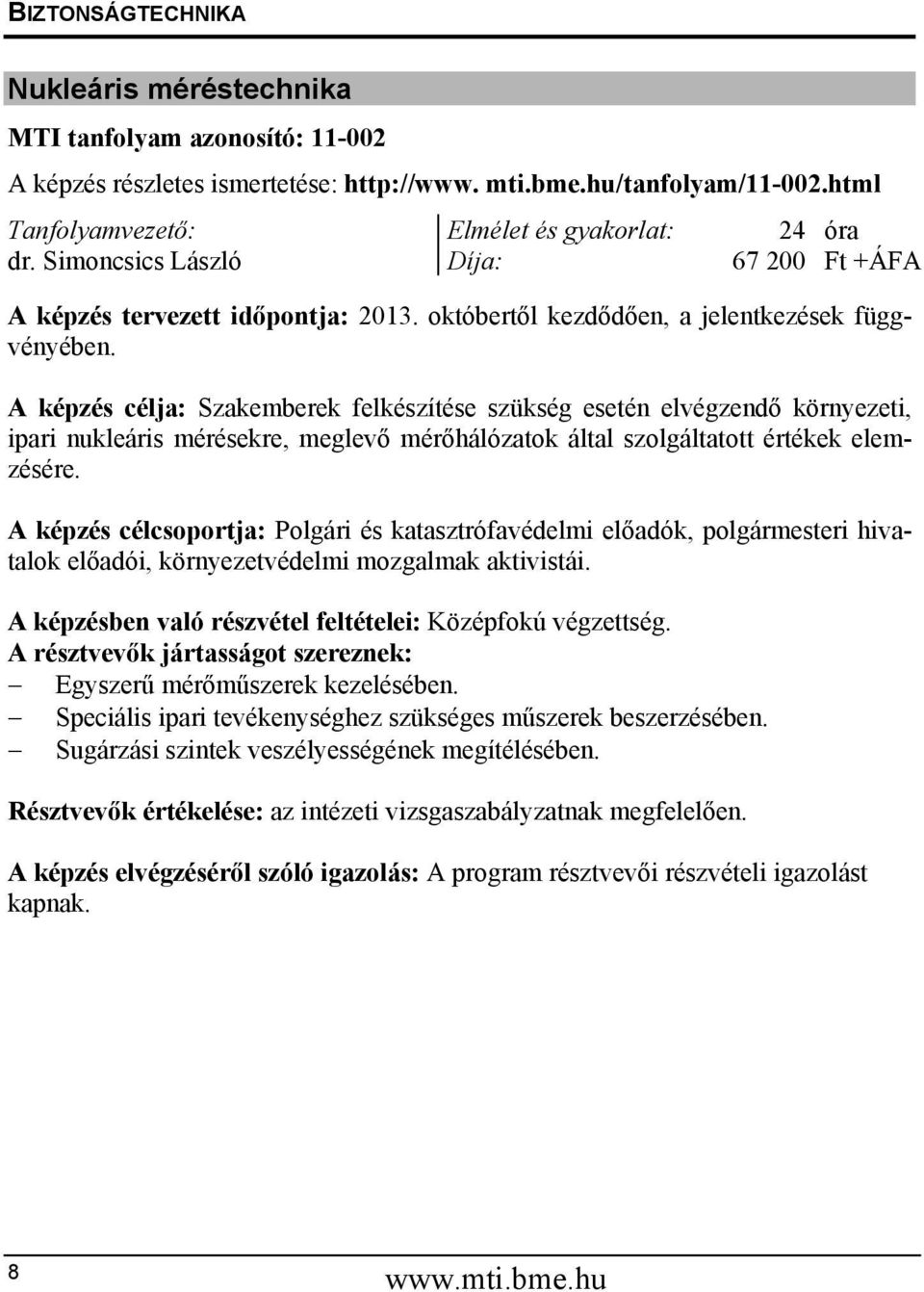 BIZTONSÁGTECHNIKA

Nukleáris méréstechnika

MTI tanfolyam azonosító: 11-002

A képzés részletes ismertetése: http://www. mti.bme.hu/tanfolyam/11-002.html

Tanfolyamvezető:
dr. Simoncsics László

Elmélet és gyakorlat: 24 óra
Díja: 67 200 Ft +ÁFA

A képzés tervezett időpontja: 2013. októbertől kezdődően, a jelentkezések függvényében.

A képzés célja: Szakemberek felkészítése szükség esetén elvégzendő környezeti, ipari nukleáris mérésekre, meglevő mérőhálózatok által szolgáltatott értékek elemzésére.

A képzés célcsoportja: Polgári és katasztrófavédelmi előadók, polgármesteri hivatalok előadói, környezetvédelmi mozgalmak aktivistái.

A képzésben való részvétel feltételei: Középfokú végzettség.
A résztvevők jártasságot szereznek:
– Egyszerű mérőműszerek kezelésében.
– Speciális ipari tevékenységhez szükséges műszerek beszerzésében.
– Sugárzási szintek veszélyességének megítélésében.

Résztvevők értékelése: az intézeti vizsgaszabályzatnak megfelelően.

A képzés elvégzéséről szóló igazolás: A program résztvevői részvételi igazolást kapnak.

8

www.mti.bme.hu